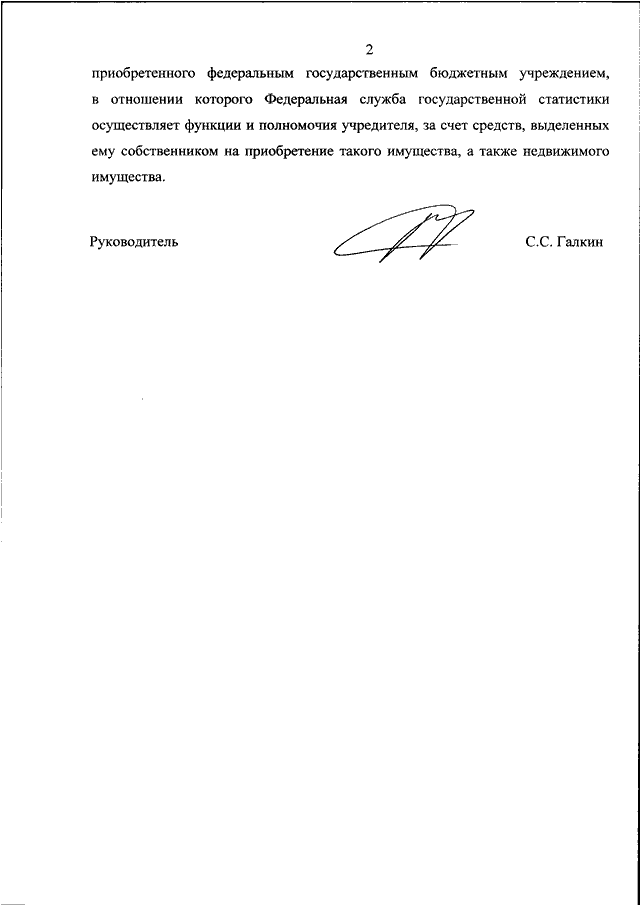 2

приобретенного федеральным государственным бюджетным учреждением, в отношении которого Федеральная служба государственной статистики осуществляет функции и полномочия учредителя, за счет средств, выделенных ему собственником на приобретение такого имущества, а также недвижимого имущества.

Руководитель

С.С. Галкин